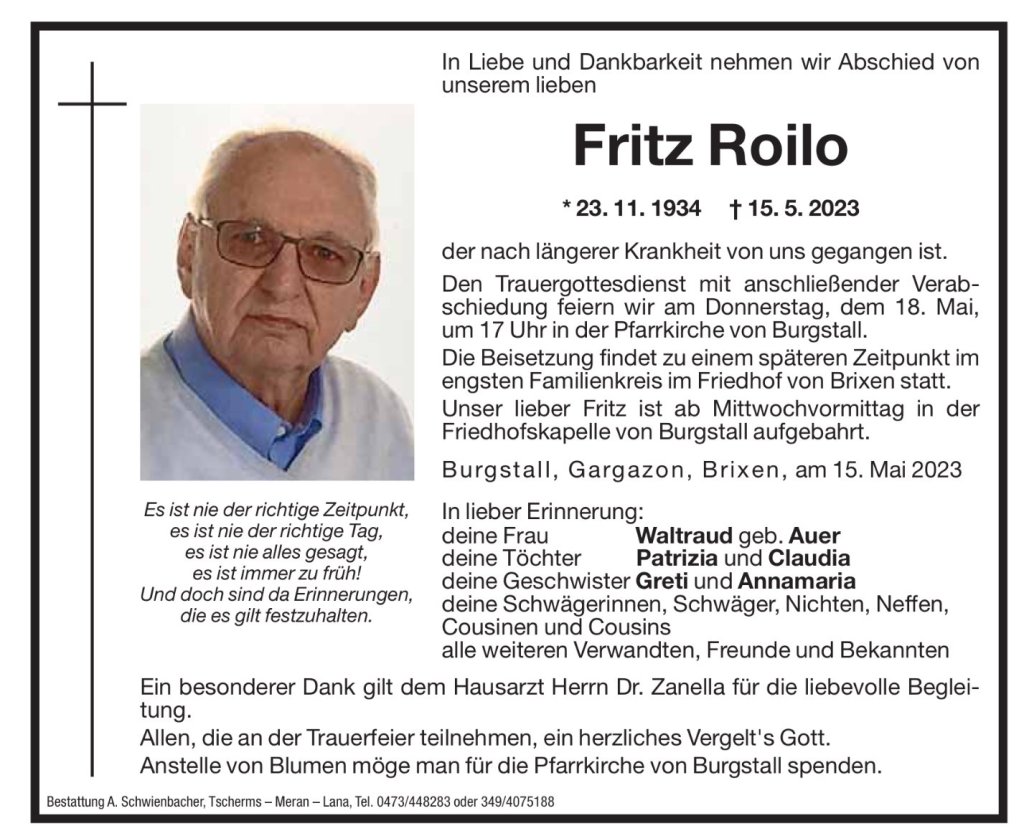 In Liebe und Dankbarkeit nehmen wir Abschied von unserem lieben

Fritz Roilo

* 23. 11. 1934 † 15. 5. 2023

der nach längerer Krankheit von uns gegangen ist.

Den Trauergottesdienst mit anschließender Verabschiedung feiern wir am Donnerstag, dem 18. Mai, um 17 Uhr in der Pfarrkirche von Burgstall.

Die Beisetzung findet zu einem späteren Zeitpunkt im engsten Familienkreis im Friedhof von Brixen statt.

Unser lieber Fritz ist ab Mittwochvormittag in der Friedhofskapelle von Burgstall aufgebahrt.

Burgstall, Gargazon, Brixen, am 15. Mai 2023

Es ist nie der richtige Zeitpunkt, es ist nie der richtige Tag, es ist nie alles gesagt, es ist immer zu früh! Und doch sind da Erinnerungen, die es gilt festzuhalten.

In lieber Erinnerung:
deine Frau Waltraud geb. Auer
deine Töchter Patrizia und Claudia
deine Geschwister Greti und Annamaria
deine Schwägerinnen, Schwäger, Nichten, Neffen, Cousinen und Cousins
alle weiteren Verwandten, Freunde und Bekannten

Ein besonderer Dank gilt dem Hausarzt Herrn Dr. Zanella für die liebevolle Begleitung.

Allen, die an der Trauerfeier teilnehmen, ein herzliches Vergelt's Gott.

Anstelle von Blumen möge man für die Pfarrkirche von Burgstall spenden.

Bestattung A. Schwienbacher, Tscherms – Meran – Lana, Tel. 0473/448283 oder 349/4075188